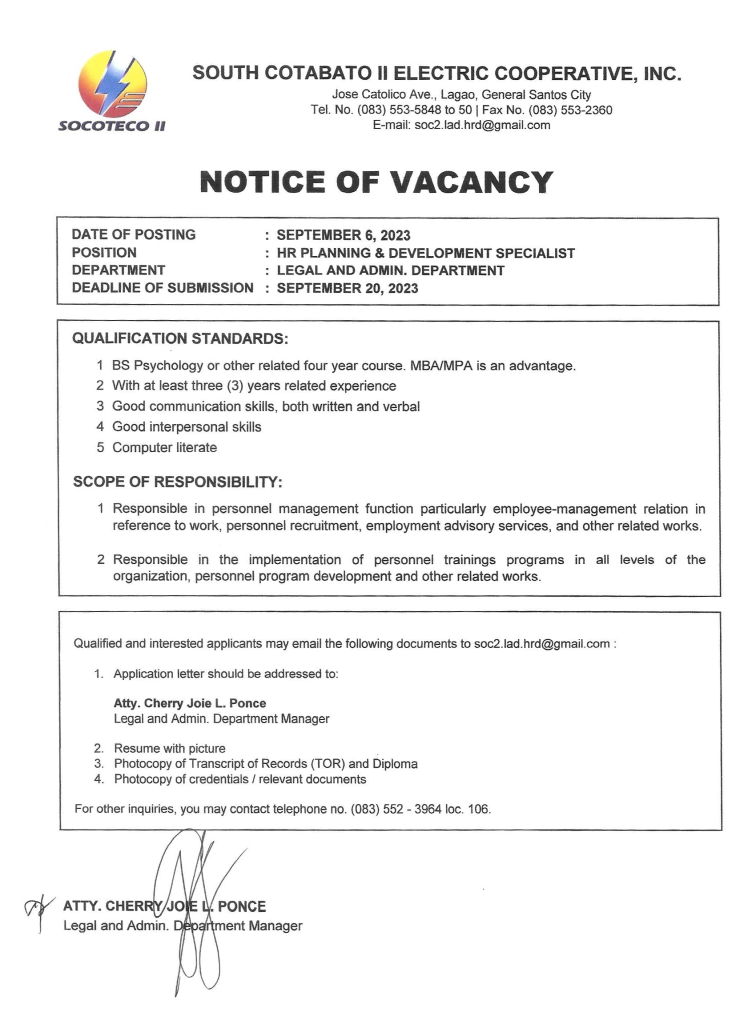 SOCOTECO II

SOUTH COTABATO II ELECTRIC COOPERATIVE, INC.
Jose Catolico Ave., Lagao, General Santos City
Tel. No. (083) 553-5848 to 50 | Fax No. (083) 553-2360
E-mail: soc2.lad.hrd@gmail.com

NOTICE OF VACANCY

DATE OF POSTING : SEPTEMBER 6, 2023
POSITION : HR PLANNING & DEVELOPMENT SPECIALIST
DEPARTMENT : LEGAL AND ADMIN. DEPARTMENT
DEADLINE OF SUBMISSION : SEPTEMBER 20, 2023

QUALIFICATION STANDARDS:

1 BS Psychology or other related four year course. MBA/MPA is an advantage.
2 With at least three (3) years related experience
3 Good communication skills, both written and verbal
4 Good interpersonal skills
5 Computer literate

SCOPE OF RESPONSIBILITY:

1 Responsible in personnel management function particularly employee-management relation in reference to work, personnel recruitment, employment advisory services, and other related works.

2 Responsible in the implementation of personnel trainings programs in all levels of the organization, personnel program development and other related works.

Qualified and interested applicants may email the following documents to soc2.lad.hrd@gmail.com :

1. Application letter should be addressed to:

Atty. Cherry Joie L. Ponce
Legal and Admin. Department Manager

2. Resume with picture
3. Photocopy of Transcript of Records (TOR) and Diploma
4. Photocopy of credentials / relevant documents

For other inquiries, you may contact telephone no. (083) 552 - 3964 loc. 106.

ATTY. CHERRY JOIE L. PONCE
Legal and Admin. Department Manager